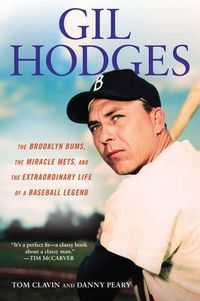 GIL HODGES

B

THE BROOKLYN BUMS, THE MIRACLE METS, AND THE EXTRAORDINARY LIFE OF A BASEBALL LEGEND

"It's a perfect fit—a classy book about a classy man."
—TIM McCARVER

TOM CLAVIN AND DANNY PEARY